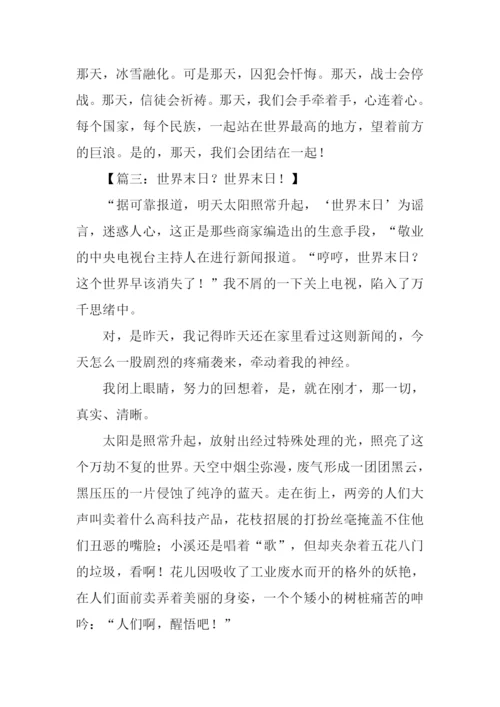 那天，冰雪融化。可是那天，囚犯会忏悔。那天，战士会停战。那天，信徒会祈祷。那天，我们会手牵着手，心连着心。每个国家，每个民族，一起站在世界最高的地方，望着前方的巨浪。是的，那天，我们会团结在一起！

【篇三：世界末日？世界末日！】

“据可靠报道，明天太阳照常升起，‘世界末日’为谣言，迷惑人心，这正是那些商家编造出的生意手段，“敬业的中央电视台主持人在进行新闻报道。“哼哼，世界末日？这个世界早该消失了！”我不屑的一下关上电视，陷入了万千思绪中。

对，是昨天，我记得昨天还在家里看过这则新闻的，今天怎么一股剧烈的疼痛袭来，牵动着我的神经。

我闭上眼睛，努力的回想着，是，就在刚才，那一切，真实、清晰。

太阳是照常升起，放射出经过特殊处理的光，照亮了这个万劫不复的世界。天空中烟尘弥漫，废气形成一团团黑云，黑压压的一片侵蚀了纯净的蓝天。走在街上，两旁的人们大声叫卖着什么高科技产品，花枝招展的打扮丝毫掩盖不住他们丑恶的嘴脸；小溪还是唱着“歌”，但却夹杂着五花八门的垃圾，看啊！花儿因吸收了工业废水而开的格外的妖艳，在人们面前卖弄着美丽的身姿，一个个矮小的树桩痛苦的呻吟：“人们啊，醒悟吧！”